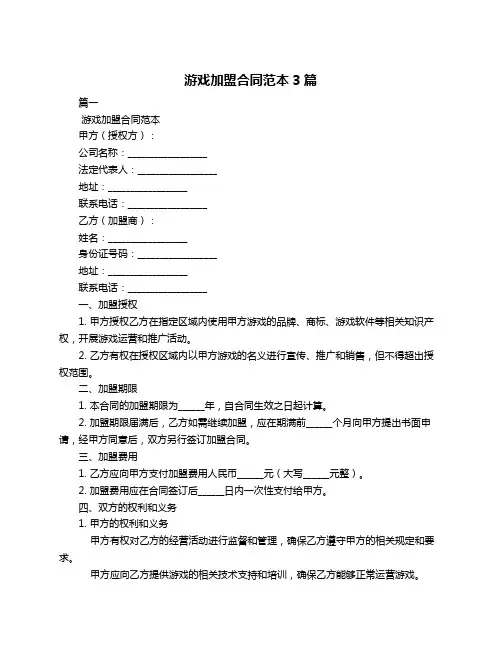 游戏加盟合同范本 3 篇

篇一

游戏加盟合同范本

甲方（授权方）：

公司名称：________________

法定代表人：________________

地址：________________

联系电话：________________

乙方（加盟商）：

姓名：________________

身份证号码：________________

地址：________________

联系电话：________________

一、加盟授权

1. 甲方授权乙方在指定区域内使用甲方游戏的品牌、商标、游戏软件等相关知识产权，开展游戏运营和推广活动。

2. 乙方有权在授权区域内以甲方游戏的名义进行宣传、推广和销售，但不得超出授权范围。

二、加盟期限

1. 本合同的加盟期限为_____年，自合同生效之日起计算。

2. 加盟期限届满后，乙方如需继续加盟，应在期满前_____个月向甲方提出书面申请，经甲方同意后，双方另行签订加盟合同。

三、加盟费用

1. 乙方应向甲方支付加盟费用人民币_____元（大写_____元整）。

2. 加盟费用应在合同签订后_____日内一次性支付给甲方。

四、双方的权利和义务

1. 甲方的权利和义务

甲方有权对乙方的经营活动进行监督和管理，确保乙方遵守甲方的相关规定和要求。

甲方应向乙方提供游戏的相关技术支持和培训，确保乙方能够正常运营游戏。